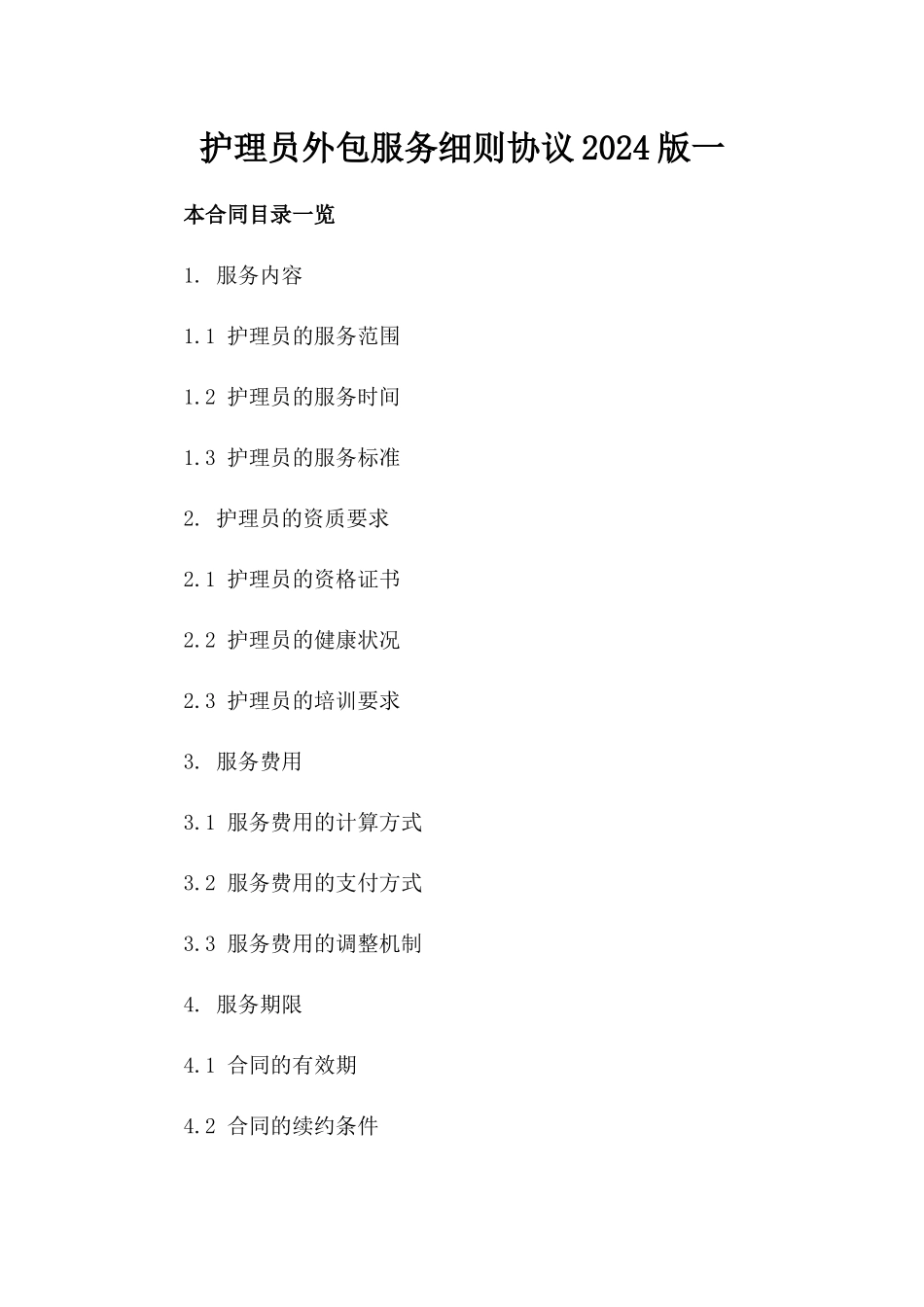 护理员外包服务细则协议2024版一

本合同目录一览

1. 服务内容

1.1 护理员的服务范围

1.2 护理员的服务时间

1.3 护理员的服务标准

2. 护理员的资质要求

2.1 护理员的资格证书

2.2 护理员的健康状况

2.3 护理员的培训要求

3. 服务费用

3.1 服务费用的计算方式

3.2 服务费用的支付方式

3.3 服务费用的调整机制

4. 服务期限

4.1 合同的有效期

4.2 合同的续约条件